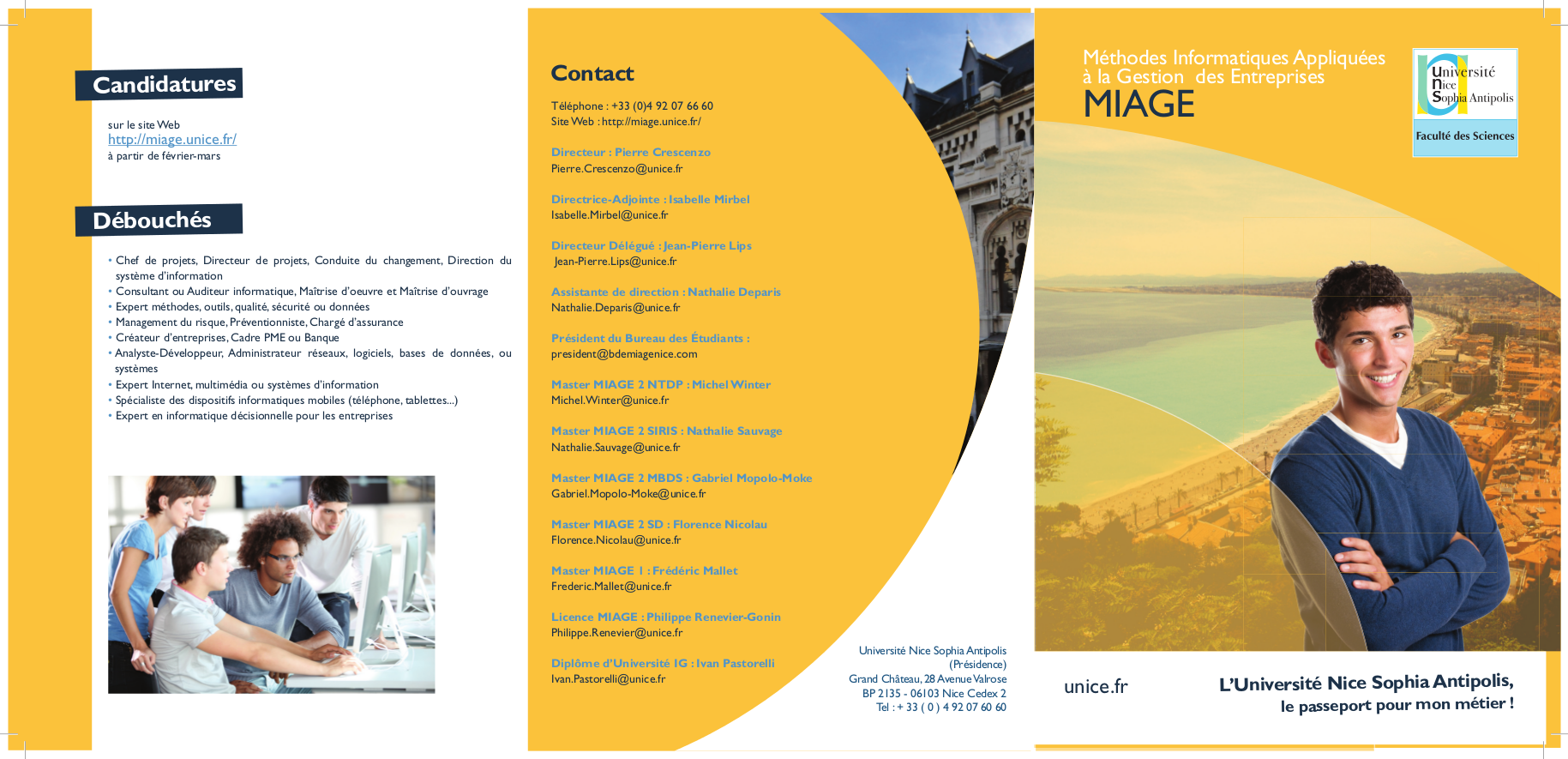 Candidatures

sur le site Web
http://miage.unice.fr/
à partir de février-mars

Débouchés

• Chef de projets, Directeur de projets, Conduite du changement, Direction du système d'information
• Consultant ou Auditeur informatique, Maîtrise d'oeuvre et Maîtrise d'ouvrage
• Expert méthodes, outils, qualité, sécurité ou données
• Management du risque, Préventionniste, Chargé d'assurance
• Créateur d'entreprises, Cadre PME ou Banque
• Analyste-Développeur, Administrateur réseaux, logiciels, bases de données, ou systèmes
• Expert Internet, multimédia ou systèmes d'information
• Spécialiste des dispositifs informatiques mobiles (téléphone, tablettes...)
• Expert en informatique décisionnelle pour les entreprises

Contact

Téléphone : +33 (0)4 92 07 66 60
Site Web : http://miage.unice.fr/

Directeur : Pierre Crescenzo
Pierre.Crescenzo@unice.fr

Directrice-Adjointe : Isabelle Mirbel
Isabelle.Mirbel@unice.fr

Directeur Délégué : Jean-Pierre Lips
Jean-Pierre.Lips@unice.fr

Assistante de direction : Nathalie Deparis
Nathalie.Deparis@unice.fr

Président du Bureau des Étudiants :
president@bdemiagenice.com

Master MIAGE 2 NTDP : Michel Winter
Michel.Winter@unice.fr

Master MIAGE 2 SIRIS : Nathalie Sauvage
Nathalie.Sauvage@unice.fr

Master MIAGE 2 MBDS : Gabriel Mopolo-Moke
Gabriel.Mopolo-Moke@unice.fr

Master MIAGE 2 SD : Florence Nicolau
Florence.Nicolau@unice.fr

Master MIAGE 1 : Frédéric Mallet
Frederic.Mallet@unice.fr

Licence MIAGE : Philippe Renevier-Gonin
Philippe.Renevier@unice.fr

Diplôme d'Université IG : Ivan Pastorelli
Ivan.Pastorelli@unice.fr

Université Nice Sophia Antipolis
(Présidence)
Grand Château, 28 Avenue Valrose
BP 2135 - 06103 Nice Cedex 2
Tel : + 33 ( 0 ) 4 92 07 60 60

Méthodes Informatiques Appliquées à la Gestion des Entreprises
MIAGE

Université Nice Sophia Antipolis
Faculté des Sciences

unice.fr

L'Université Nice Sophia Antipolis,
le passeport pour mon métier !